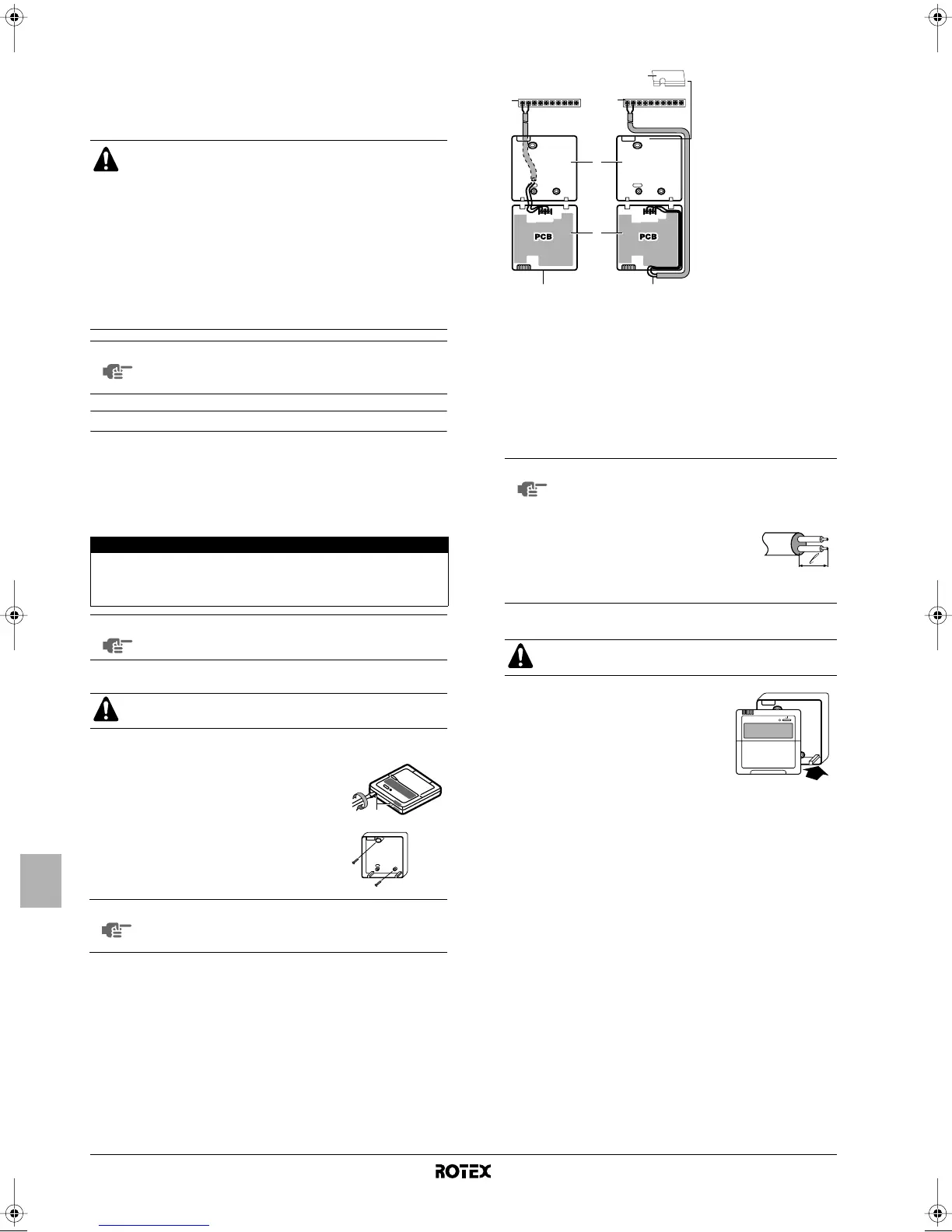 PCB

PCB

ROTEX